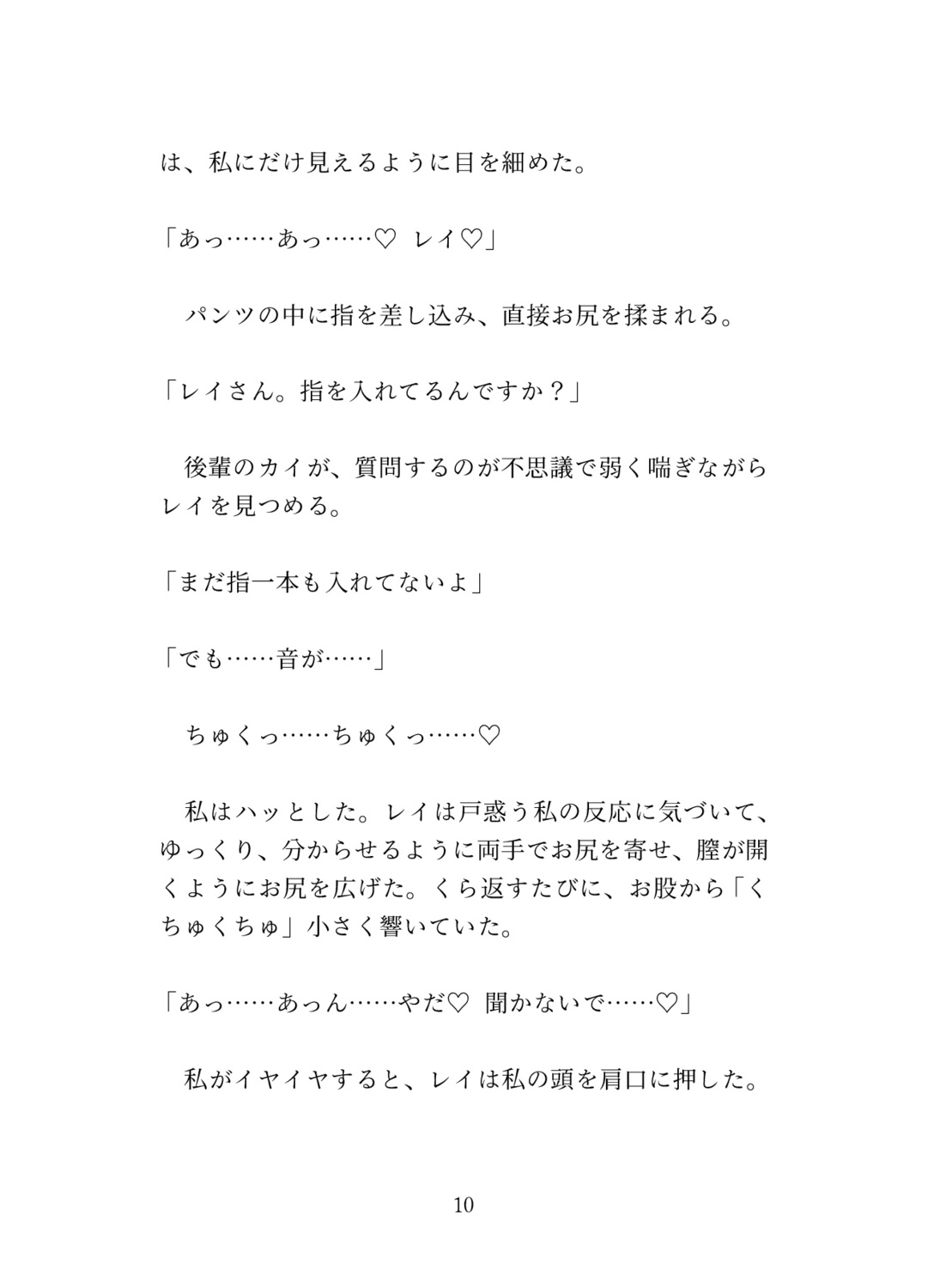 は、私にだけ見えるように目を細めた。

「あっ……あっ……♡　レイ♡」

　パンツの中に指を差し込み、直接お尻を揉まれる。

「レイさん。指を入れてるんですか？」

　後輩のカイが、質問するのが不思議で弱く喘ぎながらレイを見つめる。

「まだ指一本も入れてないよ」

「でも……音が……」

　ちゅくっ……ちゅくっ……♡

　私はハッとした。レイは戸惑う私の反応に気づいて、ゆっくり、分からせるように両手でお尻を寄せ、膣が開くようにお尻を広げた。くら返すたびに、お股から「くちゅくちゅ」小さく響いていた。

「あっ……あっん……やだ♡　聞かないで……♡」

　私がイヤイヤすると、レイは私の頭を肩口に押した。

10